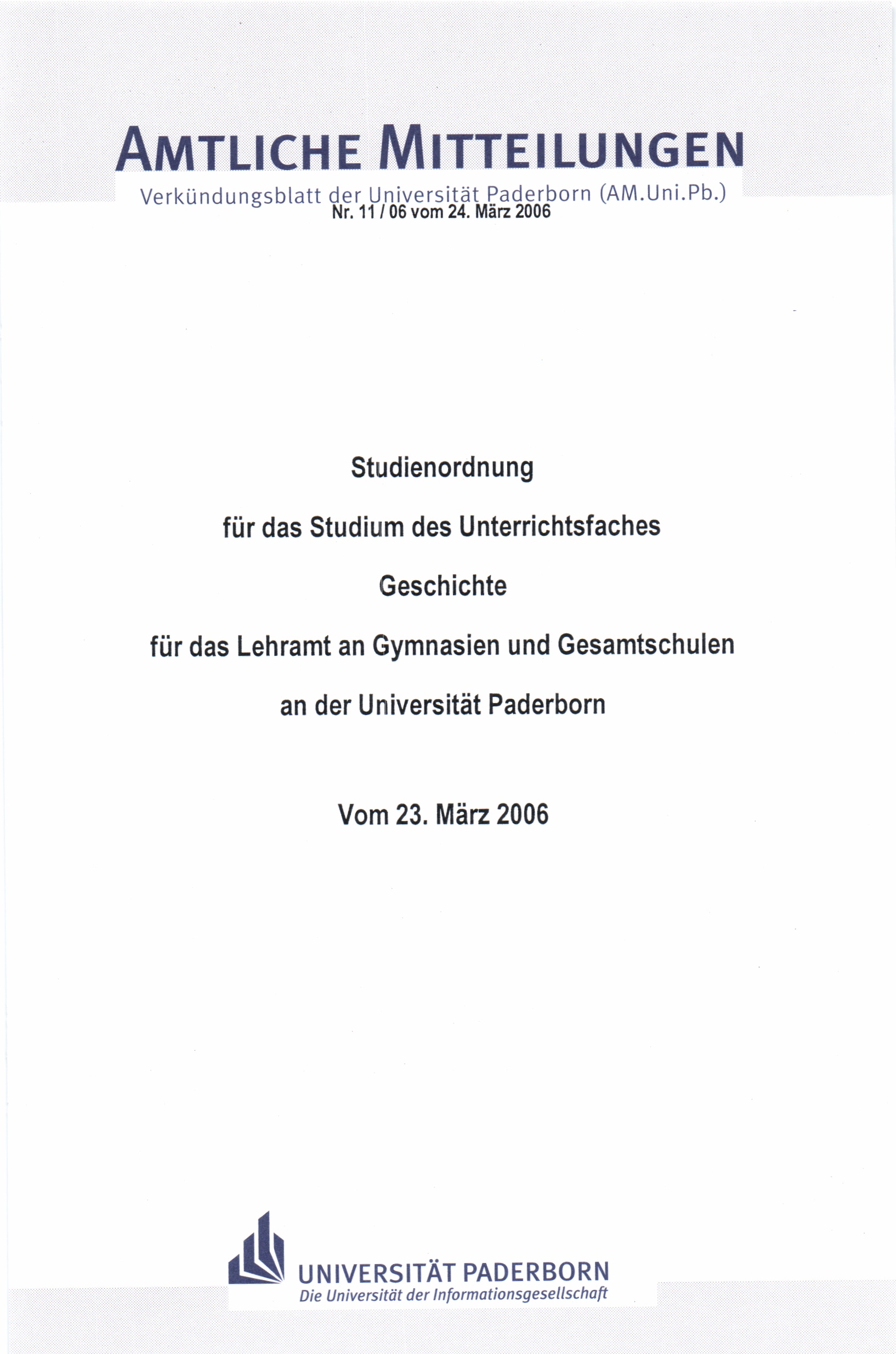 AMTLICHE MITTEILUNGEN

Verkündungsblatt der Universität Paderborn (AM.Uni.Pb.)
Nr. 11 / 06 vom 24. März 2006

Studienordnung

für das Studium des Unterrichtsfaches

Geschichte

für das Lehramt an Gymnasien und Gesamtschulen

an der Universität Paderborn

Vom 23. März 2006

UNIVERSITÄT PADERBORN
Die Universität der Informationsgesellschaft